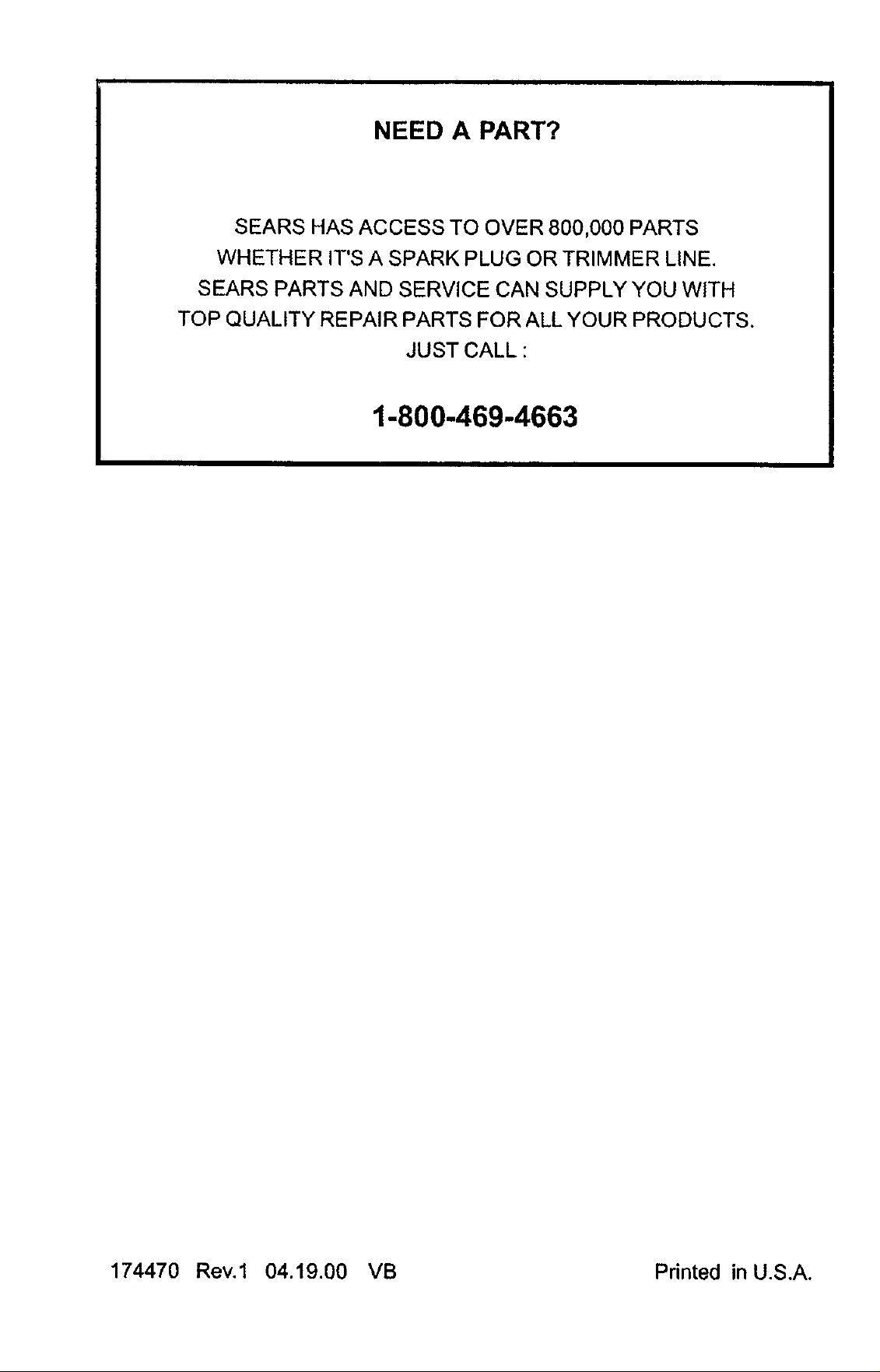 NEED A PART?

SEARS HAS ACCESS TO OVER 800,000 PARTS WHETHER IT'S A SPARK PLUG OR TRIMMER LINE. SEARS PARTS AND SERVICE CAN SUPPLY YOU WITH TOP QUALITY REPAIR PARTS FOR ALL YOUR PRODUCTS. JUST CALL :

1-800-469-4663

174470 Rev.1 04.19.00 VB

Printed in U.S.A.